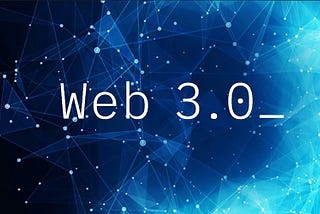 Web 3.0_